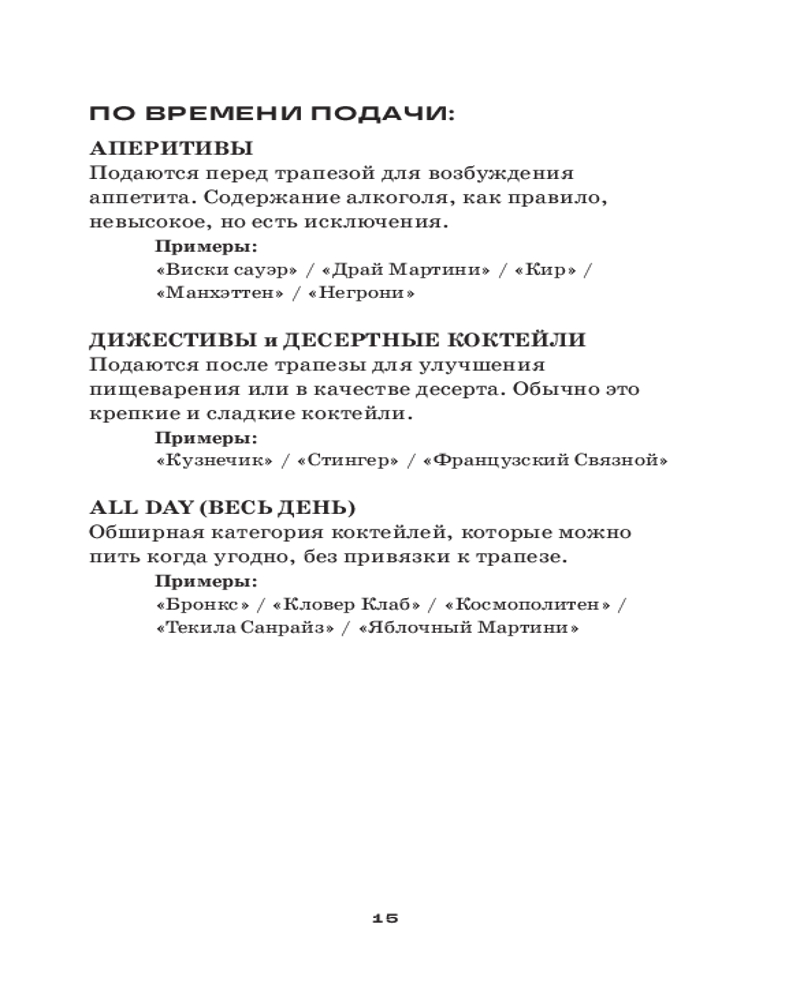 ПО ВРЕМЕНИ ПОДАЧИ:

АПЕРИТИВЫ
Подаются перед трапезой для возбуждения аппетита. Содержание алкоголя, как правило, невысокое, но есть исключения.

Примеры:
«Виски сауэр» / «Драй Мартини» / «Кир» / «Манхэттен» / «Негрони»

ДИЖЕСТИВЫ и ДЕСЕРТНЫЕ КОКТЕЙЛИ
Подаются после трапезы для улучшения пищеварения или в качестве десерта. Обычно это крепкие и сладкие коктейли.

Примеры:
«Кузнечик» / «Стингер» / «Французский Связной»

ALL DAY (ВЕСЬ ДЕНЬ)
Обширная категория коктейлей, которые можно пить когда угодно, без привязки к трапезе.

Примеры:
«Бронкс» / «Кловер Клаб» / «Космополитен» / «Текила Санрайз» / «Яблочный Мартини»

15